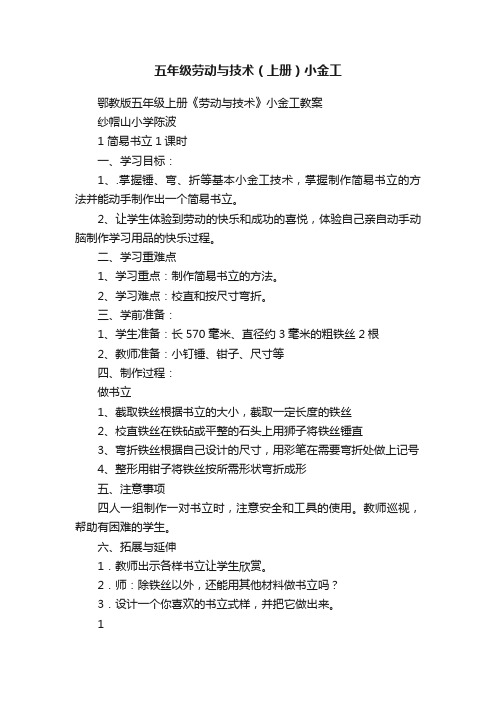 五年级劳动与技术（上册）小金工

鄂教版五年级上册《劳动与技术》小金工教案

纱帽山小学陈波

1 简易书立 1 课时

一、学习目标：

1、.掌握锤、弯、折等基本小金工技术，掌握制作简易书立的方法并能动手制作出一个简易书立。

2、让学生体验到劳动的快乐和成功的喜悦，体验自己亲自动手动脑制作学习用品的快乐过程。

二、学习重难点

1、学习重点：制作简易书立的方法。

2、学习难点：校直和按尺寸弯折。

三、学前准备：

1、学生准备：长 570 毫米、直径约 3 毫米的粗铁丝 2 根

2、教师准备：小钉锤、钳子、尺寸等

四、制作过程：

做书立

1、截取铁丝根据书立的大小，截取一定长度的铁丝

2、校直铁丝在铁砧或平整的石头上用狮子将铁丝锤直

3、弯折铁丝根据自己设计的尺寸，用彩笔在需要弯折处做上记号

4、整形用钳子将铁丝按所需形状弯折成形

五、注意事项

四人一组制作一对书立时，注意安全和工具的使用。教师巡视，帮助有困难的学生。

六、拓展与延伸

1．教师出示各样书立让学生欣赏。

2．师：除铁丝以外，还能用其他材料做书立吗？

3．设计一个你喜欢的书立式样，并把它做出来。

1